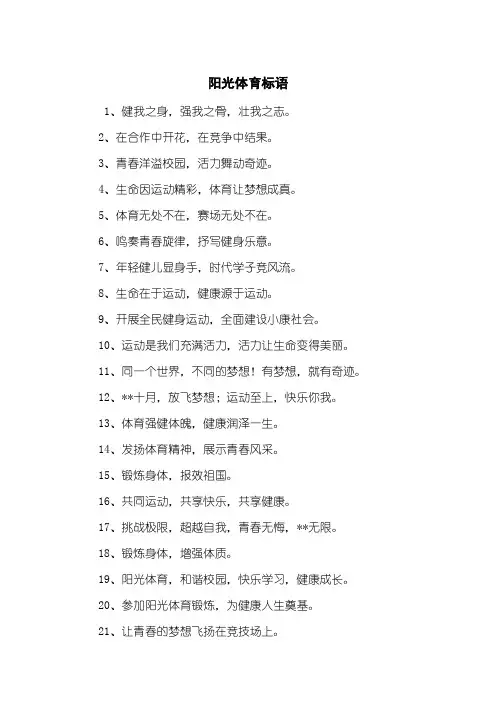 阳光体育标语

1、健我之身，强我之骨，壮我之志。

2、在合作中开花，在竞争中结果。

3、青春洋溢校园，活力舞动奇迹。

4、生命因运动精彩，体育让梦想成真。

5、体育无处不在，赛场无处不在。

6、鸣奏青春旋律，抒写健身乐意。

7、年轻健儿显身手，时代学子竞风流。

8、生命在于运动，健康源于运动。

9、开展全民健身运动，全面建设小康社会。

10、运动是我们充满活力，活力让生命变得美丽。

11、同一个世界，不同的梦想！有梦想，就有奇迹。

12、**十月，放飞梦想；运动至上，快乐你我。

13、体育强健体魄，健康润泽一生。

14、发扬体育精神，展示青春风采。

15、锻炼身体，报效祖国。

16、共同运动，共享快乐，共享健康。

17、挑战极限，超越自我，青春无悔，**无限。

18、锻炼身体，增强体质。

19、阳光体育，和谐校园，快乐学习，健康成长。

20、参加阳光体育锻炼，为健康人生奠基。

21、让青春的梦想飞扬在竞技场上。